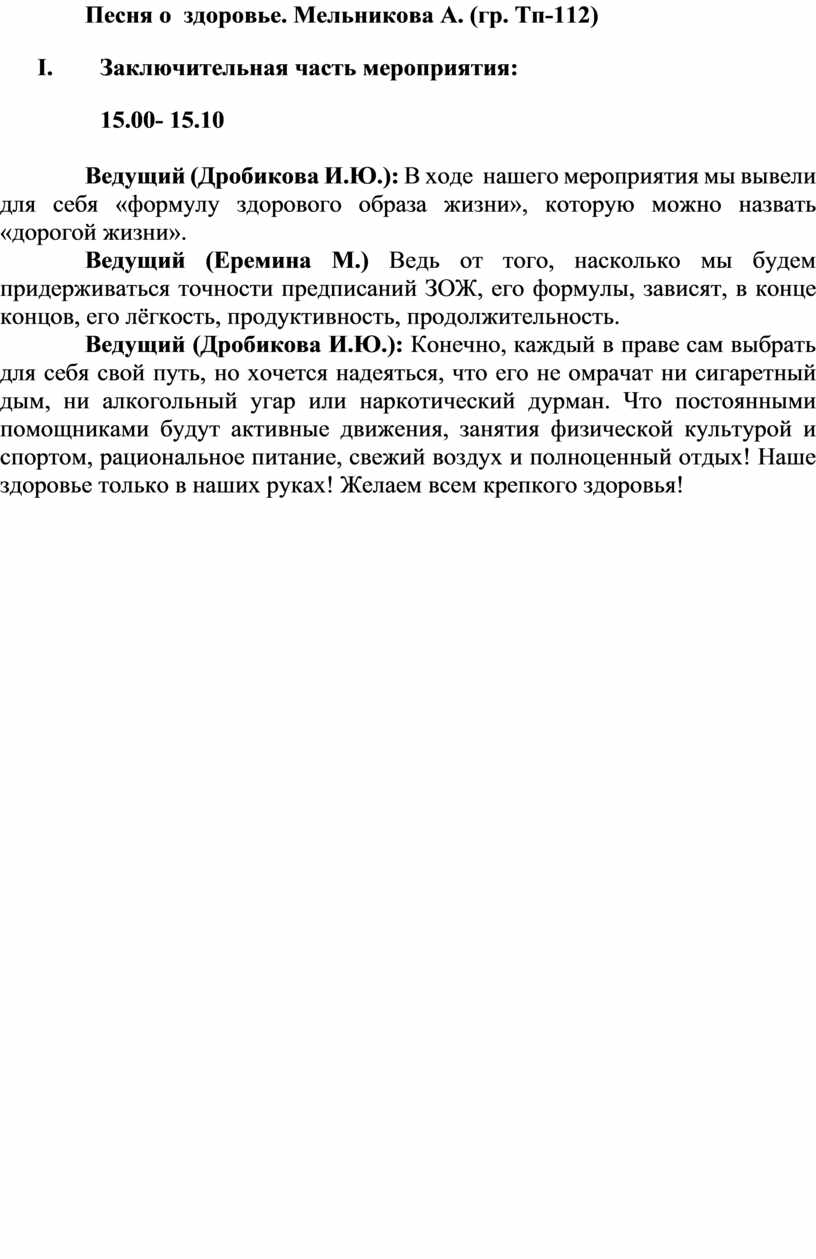 Песня о здоровье. Мельникова А. (гр. Тп-112)

I. Заключительная часть мероприятия:

15.00- 15.10

Ведущий (Дробикова И.Ю.): В ходе нашего мероприятия мы вывели для себя «формулу здорового образа жизни», которую можно назвать «дорогой жизни».

Ведущий (Еремина М.) Ведь от того, насколько мы будем придерживаться точности предписаний ЗОЖ, его формулы, зависят, в конце концов, его лёгкость, продуктивность, продолжительность.

Ведущий (Дробикова И.Ю.): Конечно, каждый в праве сам выбрать для себя свой путь, но хочется надеяться, что его не омрачат ни сигаретный дым, ни алкогольный угар или наркотический дурман. Что постоянными помощниками будут активные движения, занятия физической культурой и спортом, рациональное питание, свежий воздух и полноценный отдых! Наше здоровье только в наших руках! Желаем всем крепкого здоровья!